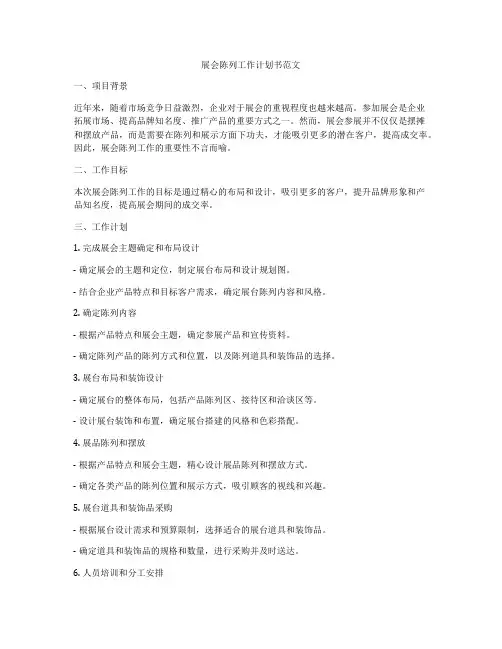 展会陈列工作计划书范文

一、项目背景

近年来，随着市场竞争日益激烈，企业对于展会的重视程度也越来越高。参加展会是企业拓展市场、提高品牌知名度、推广产品的重要方式之一。然而，展会参展并不仅仅是摆摊和摆放产品，而是需要在陈列和展示方面下功夫，才能吸引更多的潜在客户，提高成交率。因此，展会陈列工作的重要性不言而喻。

二、工作目标

本次展会陈列工作的目标是通过精心的布局和设计，吸引更多的客户，提升品牌形象和产品知名度，提高展会期间的成交率。

三、工作计划

1. 完成展会主题确定和布局设计

- 确定展会的主题和定位，制定展台布局和设计规划图。

- 结合企业产品特点和目标客户需求，确定展台陈列内容和风格。

2. 确定陈列内容

- 根据产品特点和展会主题，确定参展产品和宣传资料。

- 确定陈列产品的陈列方式和位置，以及陈列道具和装饰品的选择。

3. 展台布局和装饰设计

- 确定展台的整体布局，包括产品陈列区、接待区和洽谈区等。

- 设计展台装饰和布置，确定展台搭建的风格和色彩搭配。

4. 展品陈列和摆放

- 根据产品特点和展会主题，精心设计展品陈列和摆放方式。

- 确定各类产品的陈列位置和展示方式，吸引顾客的视线和兴趣。

5. 展台道具和装饰品采购

- 根据展台设计需求和预算限制，选择适合的展台道具和装饰品。

- 确定道具和装饰品的规格和数量，进行采购并及时送达。

6. 人员培训和分工安排